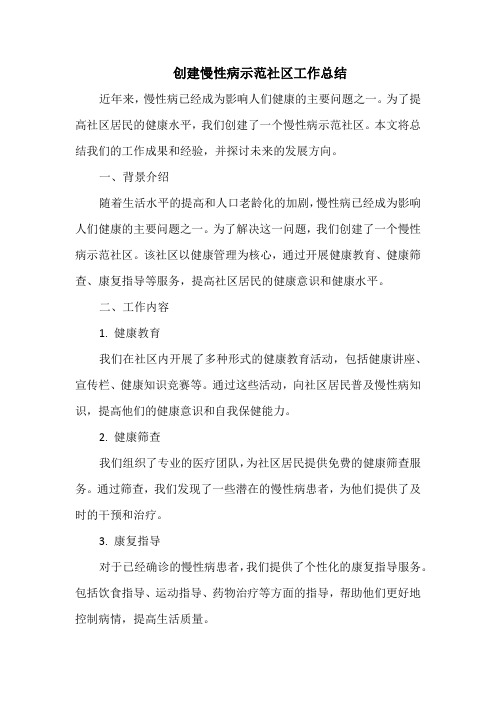 创建慢性病示范社区工作总结

近年来，慢性病已经成为影响人们健康的主要问题之一。为了提高社区居民的健康水平，我们创建了一个慢性病示范社区。本文将总结我们的工作成果和经验，并探讨未来的发展方向。

一、背景介绍

随着生活水平的提高和人口老龄化的加剧，慢性病已经成为影响人们健康的主要问题之一。为了解决这一问题，我们创建了一个慢性病示范社区。该社区以健康管理为核心，通过开展健康教育、健康筛查、康复指导等服务，提高社区居民的健康意识和健康水平。

二、工作内容

1. 健康教育

我们在社区内开展了多种形式的健康教育活动，包括健康讲座、宣传栏、健康知识竞赛等。通过这些活动，向社区居民普及慢性病知识，提高他们的健康意识和自我保健能力。

2. 健康筛查

我们组织了专业的医疗团队，为社区居民提供免费的健康筛查服务。通过筛查，我们发现了一些潜在的慢性病患者，为他们提供了及时的干预和治疗。

3. 康复指导

对于已经确诊的慢性病患者，我们提供了个性化的康复指导服务。包括饮食指导、运动指导、药物治疗等方面的指导，帮助他们更好地控制病情，提高生活质量。